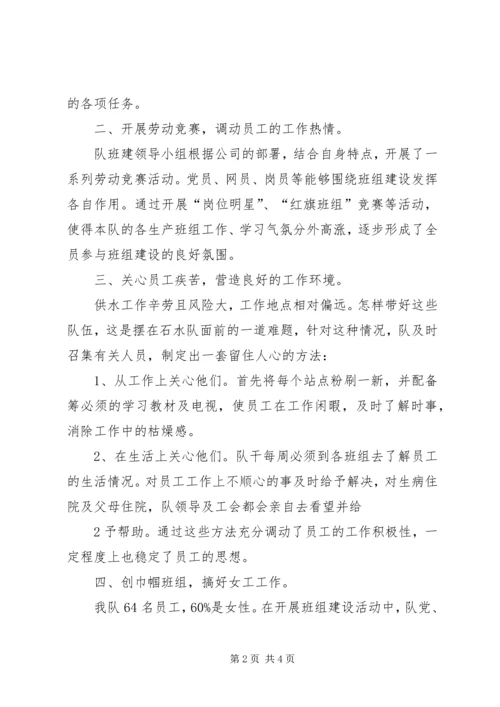 的各项任务。

二、开展劳动竞赛，调动员工的工作热情。

队班建领导小组根据公司的部署，结合自身特点，开展了一系列劳动竞赛活动。党员、网员、岗员等能够围绕班组建设发挥各自作用。通过开展“岗位明星”、“红旗班组”竞赛等活动，使得本队的各生产班组工作、学习气氛分外高涨，逐步形成了全员参与班组建设的良好氛围。

三、关心员工疾苦，营造良好的工作环境。

供水工作辛劳且风险大，工作地点相对偏远。怎样带好这些队伍，这是摆在石水队面前的一道难题，针对这种情况，队及时召集有关人员，制定出一套留住人心的方法：

1、从工作上关心他们。首先将每个站点粉刷一新，并配备筹必须的学习教材及电视，使员工在工作闲暇，及时了解时事，消除工作中的枯燥感。

2、在生活上关心他们。队干每周必须到各班组去了解员工的生活情况。对员工工作上不顺心的事及时给予解决，对生病住院及父母住院，队领导及工会都会亲自去看望并给

2 予帮助。通过这些方法充分调动了员工的工作积极性，一定程度上也稳定了员工的思想。

四、创巾帼班组，搞好女工工作。

我队 64 名员工，60%是女性。在开展班组建设活动中，队党、

第 2 页 共 4 页